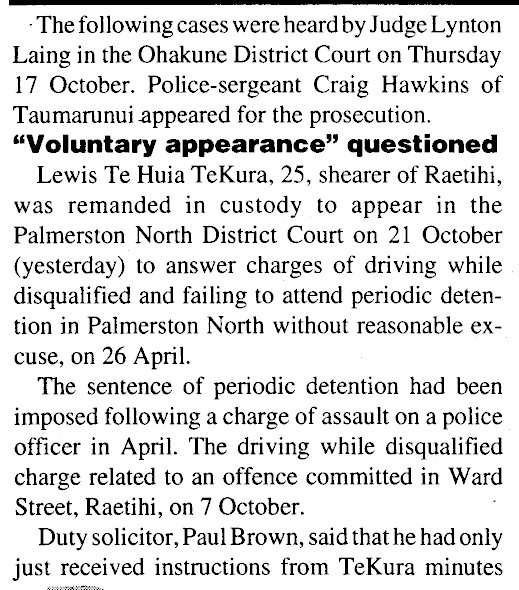 The following cases were heard by Judge Lynton Laing in the Ohakune District Court on Thursday 17 October. Police-sergeant Craig Hawkins of Taumarunui appeared for the prosecution.

"Voluntary appearance" questioned

Lewis Te Huia TeKura, 25, shearer of Raetihi, was remanded in custody to appear in the Palmerston North District Court on 21 October (yesterday) to answer charges of driving while disqualified and failing to attend periodic detention in Palmerston North without reasonable excuse, on 26 April.

The sentence of periodic detention had been imposed following a charge of assault on a police officer in April. The driving while disqualified charge related to an offence committed in Ward Street, Raetihi, on 7 October.

Duty solicitor, Paul Brown, said that he had only just received instructions from TeKura minutes